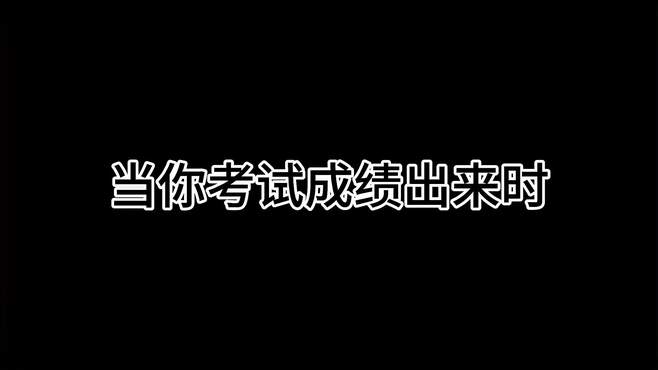 当你考试成绩出来时